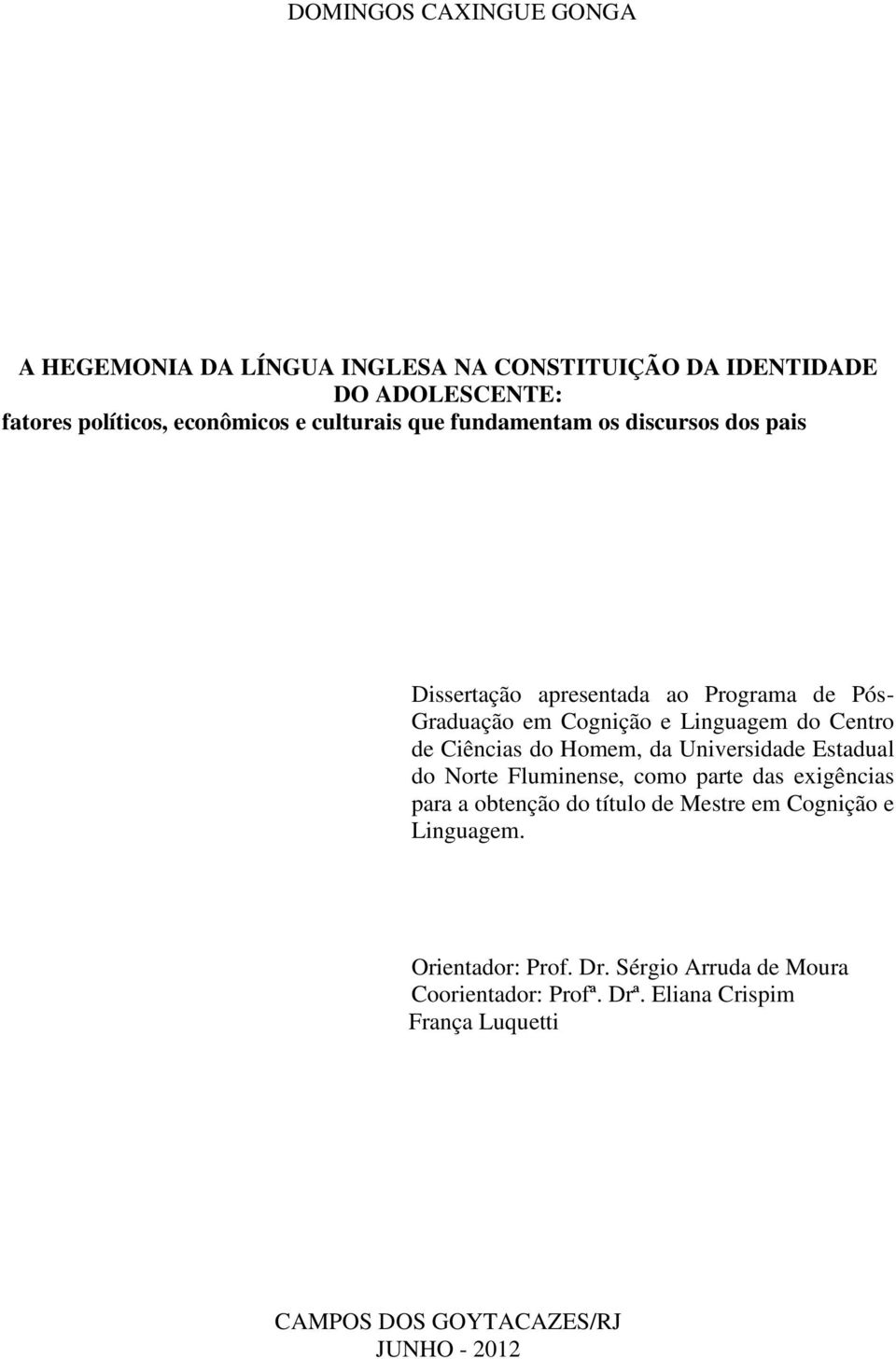 DOMINGOS CAXINGUE GONGA

A HEGEMONIA DA LÍNGUA INGLESA NA CONSTITUIÇÃO DA IDENTIDADE DO ADOLESCENTE:
fatores políticos, econômicos e culturais que fundamentam os discursos dos pais

Dissertação apresentada ao Programa de Pós-Graduação em Cognição e Linguagem do Centro de Ciências do Homem, da Universidade Estadual do Norte Fluminense, como parte das exigências para a obtenção do título de Mestre em Cognição e Linguagem.

Orientador: Prof. Dr. Sérgio Arruda de Moura
Coorientador: Profª. Drª. Eliana Crispim França Luquetti

CAMPOS DOS GOYTACAZES/RJ
JUNHO - 2012